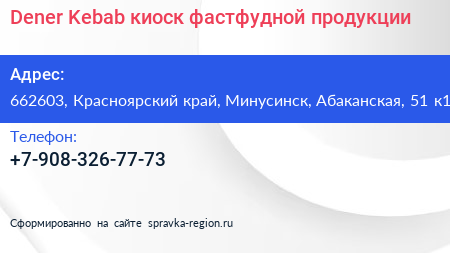 Dener Kebab киоск фастфудной продукции

Адрес:

662603, Красноярский край, Минусинск, Абаканская, 51 к1

Телефон:

+7-908-326-77-73

Сформированно на сайте spravka-region.ru